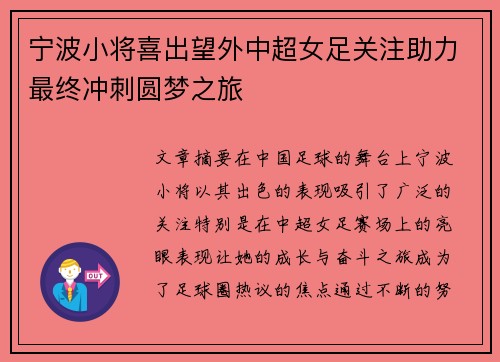 宁波小将喜出望外中超女足关注助力最终冲刺圆梦之旅

文章摘要在中国足球的舞台上宁波小将以其出色的表现吸引了广泛的关注特别是在中超女足赛场上的亮眼表现让她的成长与奋斗之旅成为了足球圈热议的焦点通过不断的努

OUT